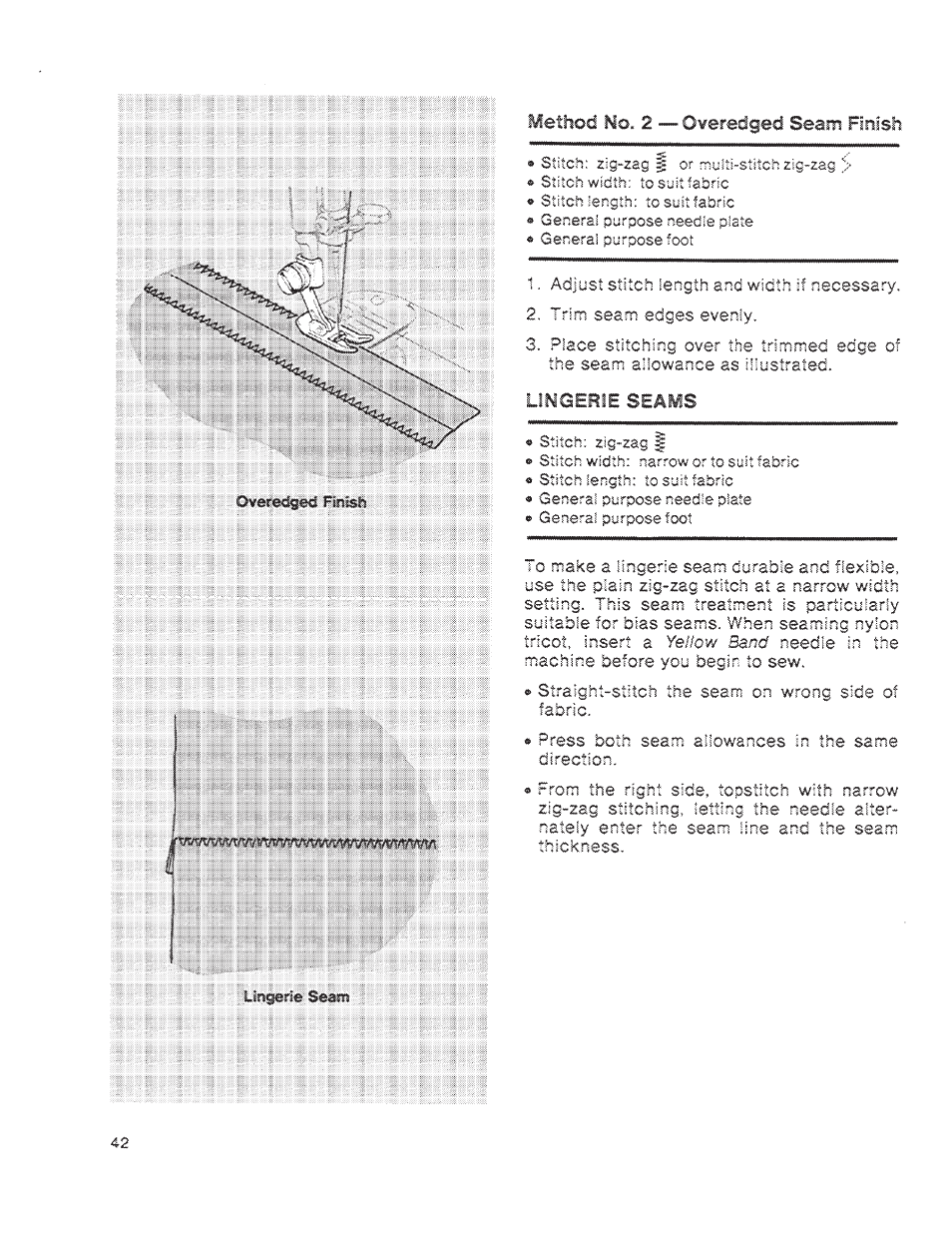 Overedged Finish

Lingerie Seam

Method No. 2 — Overedged Seam Finish

• Stitch: zig-zag or multi-stitch zig-zag
• Stitch width: to suit fabric
• Stitch length: to suit fabric
• General purpose needle plate
• General purpose foot

1. Adjust stitch length and width if necessary.

2. Trim seam edges evenly.

3. Place stitching over the trimmed edge of the seam allowance as illustrated.

LINGERIE SEAMS

• Stitch: zig-zag
• Stitch width: narrow or to suit fabric
• Stitch length: to suit fabric
• General purpose needle plate
• General purpose foot

To make a lingerie seam durable and flexible, use the plain zig-zag stitch at a narrow width setting. This seam treatment is particularly suitable for bias seams. When seaming nylon tricot, insert a Yellow Band needle in the machine before you begin to sew.

• Straight-stitch the seam on wrong side of fabric.

• Press both seam allowances in the same direction.

• From the right side, topstitch with narrow zig-zag stitching, letting the needle alternately enter the seam line and the seam thickness.

42